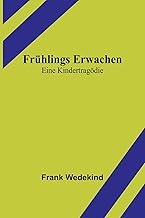 Frühlings Erwachen
Eine Kindertragödie

Frank Wedekind